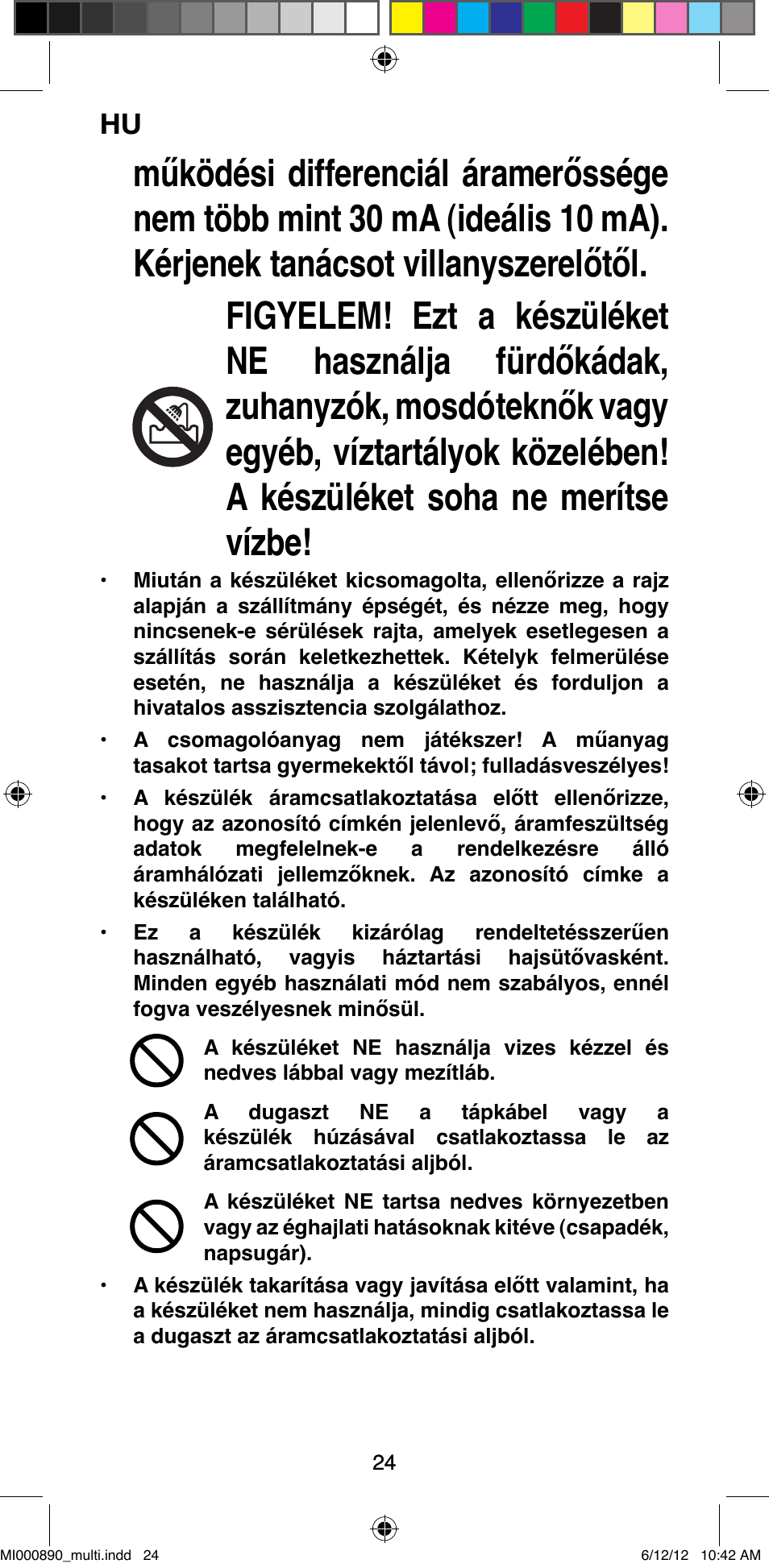 HU

működési differenciál áramerőssége nem több mint 30 mA (ideális 10 mA). Kérjenek tanácsot villanyszerelőtől.

FIGYELEM! Ezt a készüléket NE használja fürdőkádak, zuhanyzók, mosdóteknők vagy egyéb, víztartályok közelében! A készüléket soha ne merítse vízbe!

• Miután a készüléket kicsomagolta, ellenőrizze a rajz alapján a szállítmány épségét, és nézze meg, hogy nincsenek-e sérülések rajta, amelyek esetlegesen a szállítás során keletkezhettek. Kételyk felmerülése esetén, ne használja a készüléket és forduljon a hivatalos asszisztencia szolgálathoz.

• A csomagolóanyag nem játékszer! A műanyag tasakot tartsa gyermekektől távol; fulladásveszélyes!

• A készülék áramcsatlakoztatása előtt ellenőrizze, hogy az azonosító címkén jelenlevő, áramfeszültség adatok megfelelnek-e a rendelkezésre álló áramhálózati jellemzőknek. Az azonosító címke a készüléken található.

• Ez a készülék kizárólag rendeltetésszerűen használható, vagyis háztartási hajsütővasként. Minden egyéb használati mód nem szabályos, ennél fogva veszélyesnek minősül.

A készüléket NE használja vizes kézzel és nedves lábbal vagy mezítláb.

A dugaszt NE a tápkábel vagy a készülék húzásával csatlakoztassa le az áramcsatlakoztatási aljból.

A készüléket NE tartsa nedves környezetben vagy az éghajlati hatásoknak kitéve (csapadék, napsugár).

• A készülék takarítása vagy javítása előtt valamint, ha a készüléket nem használja, mindig csatlakoztassa le a dugaszt az áramcsatlakoztatási aljból.

24

MI000890_multi.indd 24 6/12/12 10:42 AM